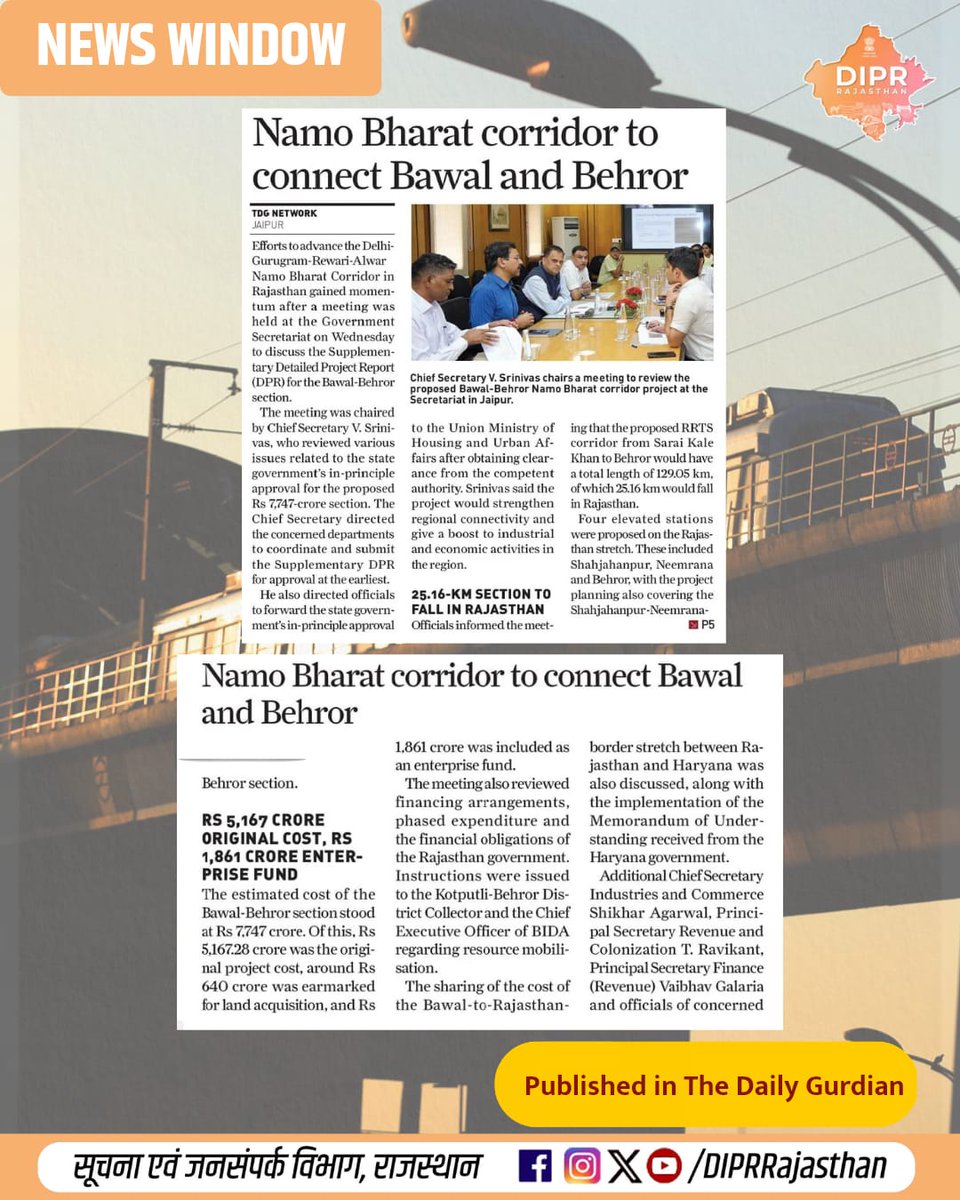 NEWS WINDOW

DIPR
RAJASTHAN

Namo Bharat corridor to connect Bawal and Behror

TDG NETWORK
JAIPUR

Efforts to advance the Delhi-Gurugram-Rewari-Alwar Namo Bharat Corridor in Rajasthan gained momentum after a meeting was held at the Government Secretariat on Wednesday to discuss the Supplementary Detailed Project Report (DPR) for the Bawal-Behror section.

The meeting was chaired by Chief Secretary V. Srinivas, who reviewed various issues related to the state government's in-principle approval for the proposed Rs 7,747-crore section. The Chief Secretary directed the concerned departments to coordinate and submit the Supplementary DPR for approval at the earliest.

He also directed officials to forward the state government's in-principle approval to the Union Ministry of Housing and Urban Affairs after obtaining clearance from the competent authority. Srinivas said the project would strengthen regional connectivity and give a boost to industrial and economic activities in the region.

25.16-KM SECTION TO FALL IN RAJASTHAN

Officials informed the meeting that the proposed RRTS corridor from Sarai Kale Khan to Behror would have a total length of 129.05 km, of which 25.16 km would fall in Rajasthan.

Four elevated stations were proposed on the Rajasthan stretch. These included Shahjahanpur, Neemrana and Behror, with the project planning also covering the Shahjahanpur-Neemrana-

P5

Chief Secretary V. Srinivas chairs a meeting to review the proposed Bawal-Behror Namo Bharat corridor project at the Secretariat in Jaipur.

Namo Bharat corridor to connect Bawal and Behror

Behror section.

RS 5,167 CRORE ORIGINAL COST, RS 1,861 CRORE ENTERPRISE FUND

The estimated cost of the Bawal-Behror section stood at Rs 7,747 crore. Of this, Rs 5,167.28 crore was the original project cost, around Rs 640 crore was earmarked for land acquisition, and Rs 1,861 crore was included as an enterprise fund.

The meeting also reviewed financing arrangements, phased expenditure and the financial obligations of the Rajasthan government. Instructions were issued to the Kotputli-Behror District Collector and the Chief Executive Officer of BIDA regarding resource mobilisation.

The sharing of the cost of the Bawal-to-Rajasthan-border stretch between Rajasthan and Haryana was also discussed, along with the implementation of the Memorandum of Understanding received from the Haryana government.

Additional Chief Secretary Industries and Commerce Shikhar Agarwal, Principal Secretary Revenue and Colonization T. Ravikant, Principal Secretary Finance (Revenue) Vaibhav Galaria and officials of concerned

Published in The Daily Gurdian

सूचना एवं जनसंपर्क विभाग, राजस्थान /DIPRRajasthan